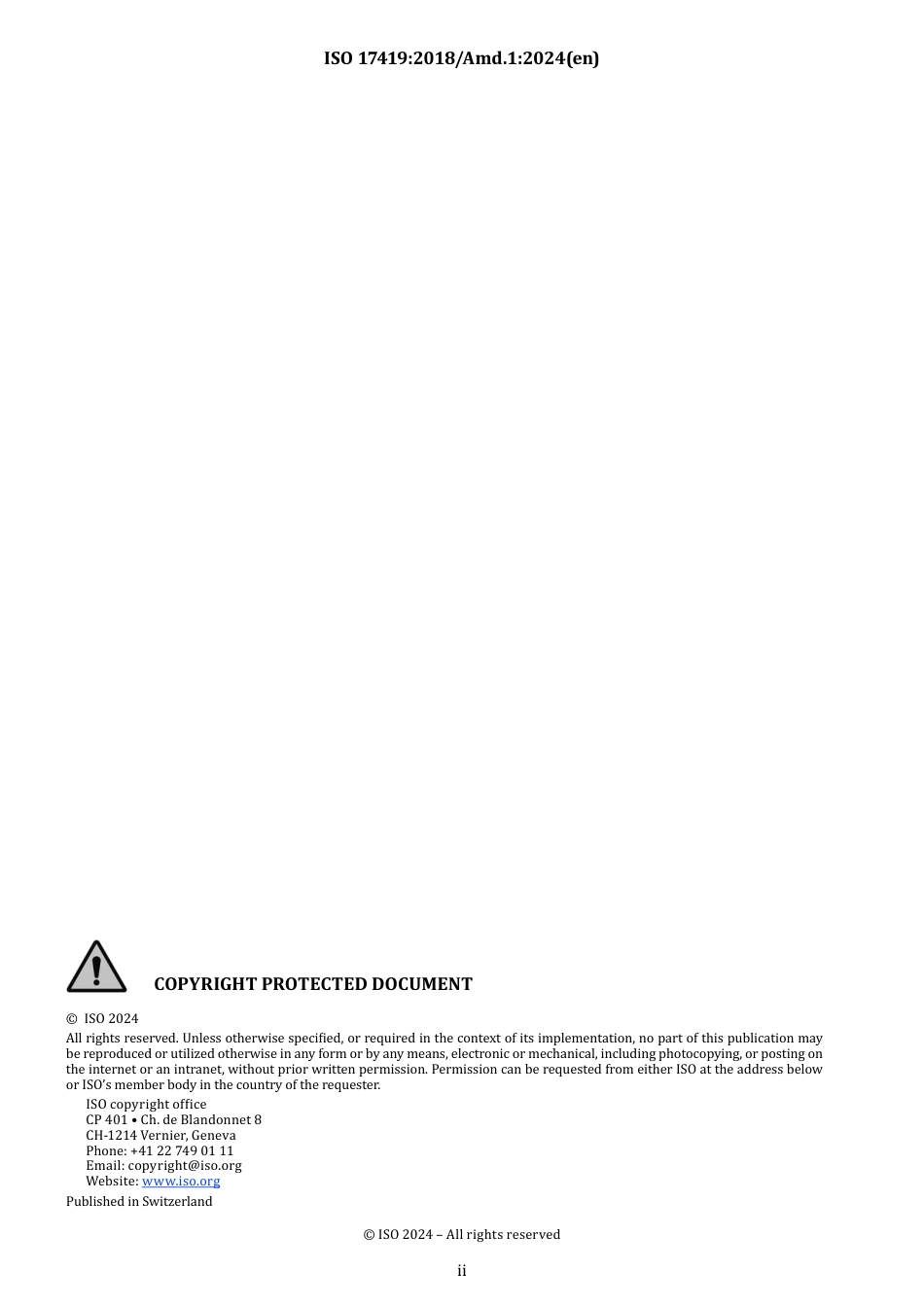 ISO 17419:2018/Amd.1:2024(en)

COPYRIGHT PROTECTED DOCUMENT

© ISO 2024

All rights reserved. Unless otherwise specified, or required in the context of its implementation, no part of this publication may be reproduced or utilized otherwise in any form or by any means, electronic or mechanical, including photocopying, or posting on the internet or an intranet, without prior written permission. Permission can be requested from either ISO at the address below or ISO's member body in the country of the requester.

ISO copyright office
CP 401 • Ch. de Blandonnet 8
CH-1214 Vernier, Geneva
Phone: +41 22 749 01 11
Email: copyright@iso.org
Website: www.iso.org

Published in Switzerland

© ISO 2024 – All rights reserved

ii